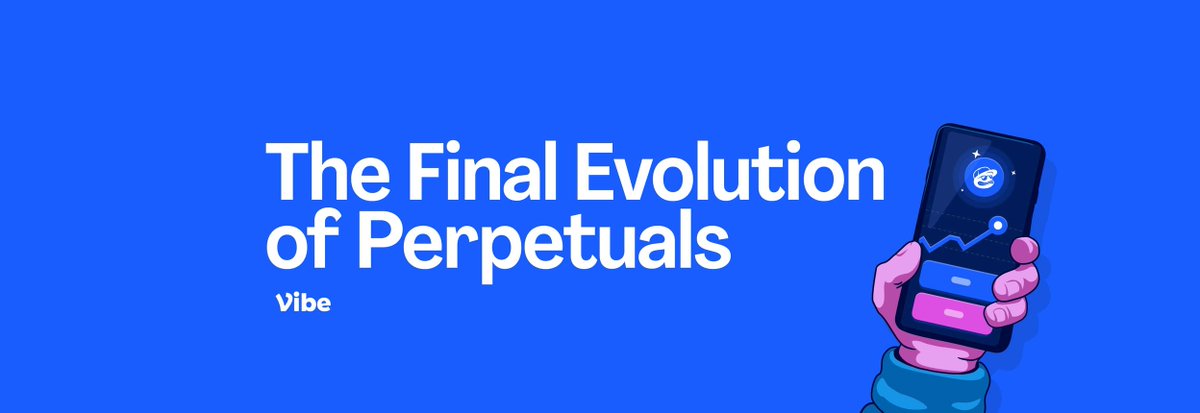 The Final Evolution of Perpetuals

Vibe